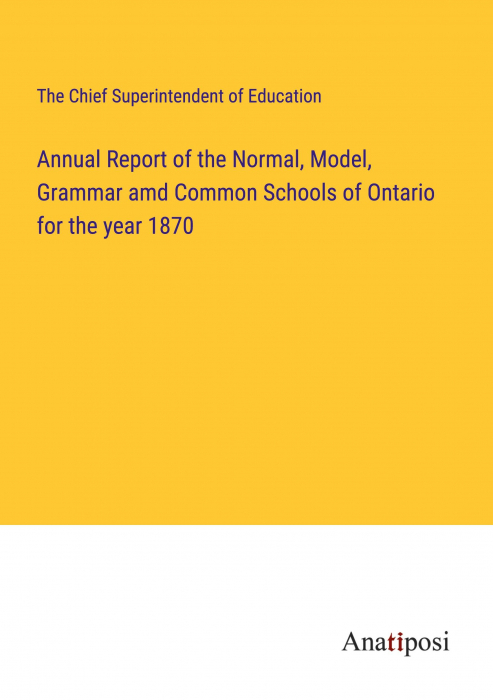 The Chief Superintendent of Education

Annual Report of the Normal, Model, Grammar amd Common Schools of Ontario for the year 1870

Anatiposi